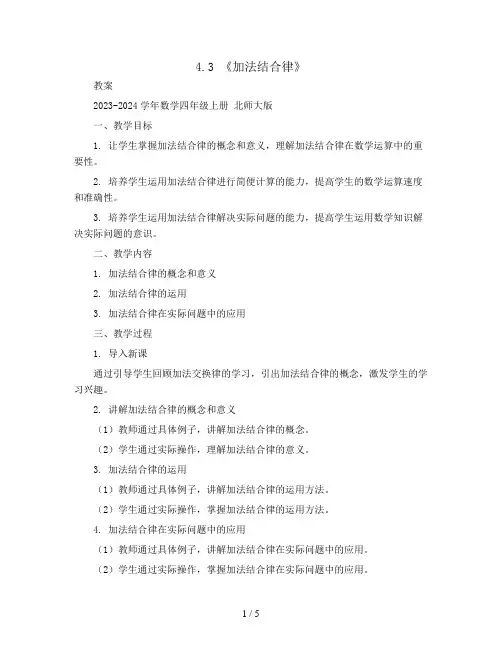 4.3 《加法结合律》

教案

2023-2024 学年数学四年级上册 北师大版

一、教学目标

1. 让学生掌握加法结合律的概念和意义，理解加法结合律在数学运算中的重要性。

2. 培养学生运用加法结合律进行简便计算的能力，提高学生的数学运算速度和准确性。

3. 培养学生运用加法结合律解决实际问题的能力，提高学生运用数学知识解决实际问题的意识。

二、教学内容

1. 加法结合律的概念和意义

2. 加法结合律的运用

3. 加法结合律在实际问题中的应用

三、教学过程

1. 导入新课

通过引导学生回顾加法交换律的学习，引出加法结合律的概念，激发学生的学习兴趣。

2. 讲解加法结合律的概念和意义

（1）教师通过具体例子，讲解加法结合律的概念。

（2）学生通过实际操作，理解加法结合律的意义。

3. 加法结合律的运用

（1）教师通过具体例子，讲解加法结合律的运用方法。

（2）学生通过实际操作，掌握加法结合律的运用方法。

4. 加法结合律在实际问题中的应用

（1）教师通过具体例子，讲解加法结合律在实际问题中的应用。

（2）学生通过实际操作，掌握加法结合律在实际问题中的应用。

1 / 5